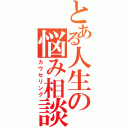 とある人生の悩み相談
カウセリング